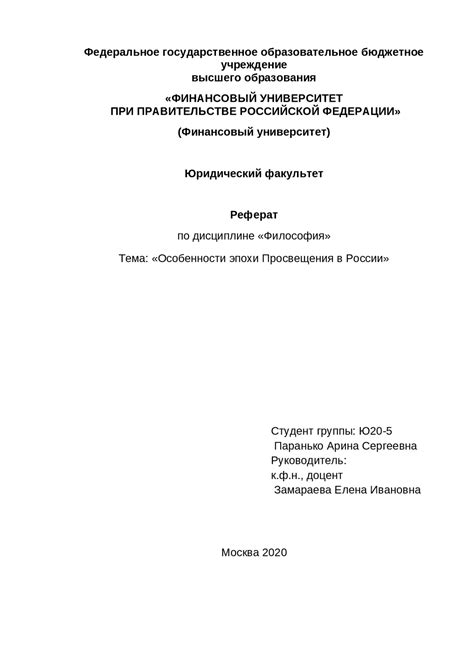 Федеральное государственное образовательное бюджетное учреждение
высшего образования

«ФИНАНСОВЫЙ УНИВЕРСИТЕТ
ПРИ ПРАВИТЕЛЬСТВЕ РОССИЙСКОЙ ФЕДЕРАЦИИ»

(Финансовый университет)

Юридический факультет

Реферат

по дисциплине «Философия»

Тема: «Особенности эпохи Просвещения в России»

Студент группы: Ю20-5
Паранько Арина Сергеевна
Руководитель:
к.ф.н., доцент
Замараева Елена Ивановна

Москва 2020